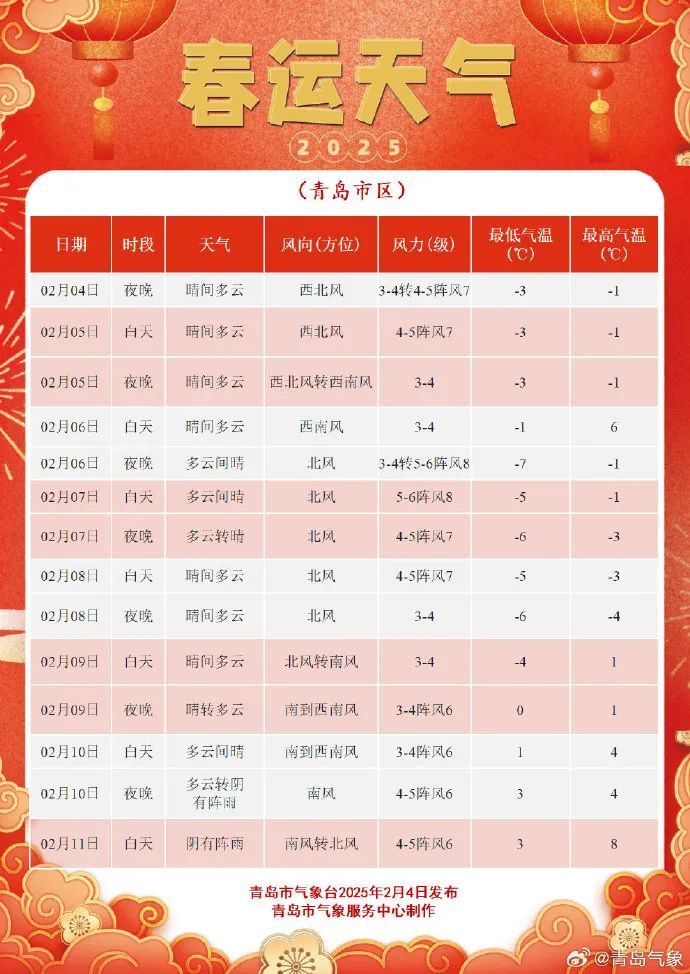 春运天气

2025

（青岛市区）

| 日期 | 时段 | 天气 | 风向(方位) | 风力(级) | 最低气温(℃) | 最高气温(℃) |
|---|---|---|---|---|---|---|
| 02月04日 | 夜晚 | 晴间多云 | 西北风 | 3-4转4-5阵风7 | -3 | -1 |
| 02月05日 | 白天 | 晴间多云 | 西北风 | 4-5阵风7 | -3 | -1 |
| 02月05日 | 夜晚 | 晴间多云 | 西北风转西南风 | 3-4 | -3 | -1 |
| 02月06日 | 白天 | 晴间多云 | 西南风 | 3-4 | -1 | 6 |
| 02月06日 | 夜晚 | 多云间晴 | 北风 | 3-4转5-6阵风8 | -7 | -1 |
| 02月07日 | 白天 | 多云间晴 | 北风 | 5-6阵风8 | -5 | -1 |
| 02月07日 | 夜晚 | 多云转晴 | 北风 | 4-5阵风7 | -6 | -3 |
| 02月08日 | 白天 | 晴间多云 | 北风 | 4-5阵风7 | -5 | -3 |
| 02月08日 | 夜晚 | 晴间多云 | 北风 | 3-4 | -6 | -4 |
| 02月09日 | 白天 | 晴间多云 | 北风转南风 | 3-4 | -4 | 1 |
| 02月09日 | 夜晚 | 晴转多云 | 南到西南风 | 3-4阵风6 | 0 | 1 |
| 02月10日 | 白天 | 多云间晴 | 南到西南风 | 3-4阵风6 | 1 | 4 |
| 02月10日 | 夜晚 | 多云转阴有阵雨 | 南风 | 4-5阵风6 | 3 | 4 |
| 02月11日 | 白天 | 阴有阵雨 | 南风转北风 | 4-5阵风6 | 3 | 8 |

青岛市气象台2025年2月4日发布
青岛市气象服务中心制作

@青岛气象